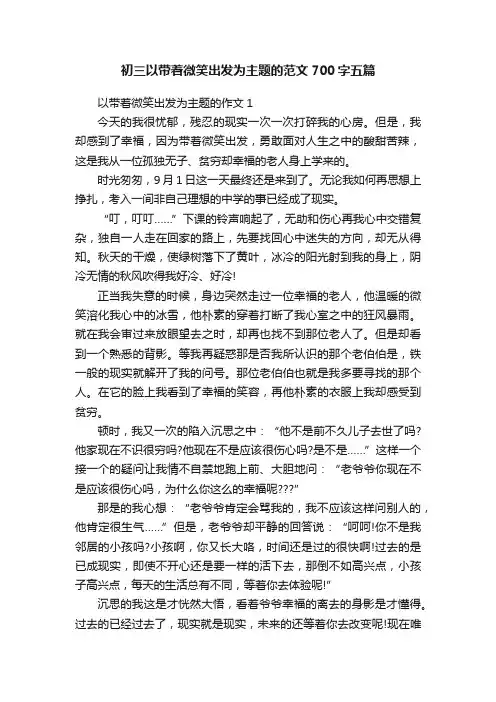 初三以带着微笑出发为主题的范文700字五篇

以带着微笑出发为主题的作文1

今天的我很忧郁，残忍的现实一次一次打碎我的心房。但是，我却感到了幸福，因为带着微笑出发，勇敢面对人生之中的酸甜苦辣，这是我从一位孤独无子、贫穷却幸福的老人身上学来的。

时光匆匆，9月1日这一天最终还是来到了。无论我如何再思想上挣扎，考入一间非自己理想的中学的事已经成了现实。

“叮，叮叮……”下课的铃声响起了，无助和伤心再我心中交错复杂，独自一人走在回家的路上，先要找回心中迷失的方向，却无从得知。秋天的干燥，使绿树落下了黄叶，冰冷的阳光射到我的身上，阴冷无情的秋风吹得我好冷、好冷!

正当我失意的时候，身边突然走过一位幸福的老人，他温暖的微笑溶化我心中的冰雪，他朴素的穿着打断了我心室之中的狂风暴雨。就在我会审过来放眼望去之时，却再也找不到那位老人了。但是却看到一个熟悉的背影。等我再疑惑那是否我所认识的那个老伯伯是，铁一般的现实就解开了我的问号。那位老伯伯也就是我多要寻找的那个人。在它的脸上我看到了幸福的笑容，再他朴素的衣服上我却感受到贫穷。

顿时，我又一次的陷入沉思之中：“他不是前不久儿子去世了吗?他家现在不识很穷吗?他现在不是应该很伤心吗?是不是……”这样一个接一个的疑问让我情不自禁地跑上前、大胆地问：“老爷爷你现在不是应该很伤心吗，为什么你这么的幸福呢???”

那是的我心想：“老爷爷肯定会骂我的，我不应该这样问别人的，他肯定很生气……”但是，老爷爷却平静的回答说：“呵呵!你不是我邻居的小孩吗?小孩啊，你又长大咯，时间还是过的很快啊!过去的是已成现实，即使不开心还是要一样的活下去，那倒不如高兴点，小孩子高兴点，每天的生活总有不同，等着你去体验呢!”

沉思的我这是才恍然大悟，看着爷爷幸福的离去的身影是才懂得。过去的已经过去了，现实就是现实，未来的还等着你去改变呢!现在唯